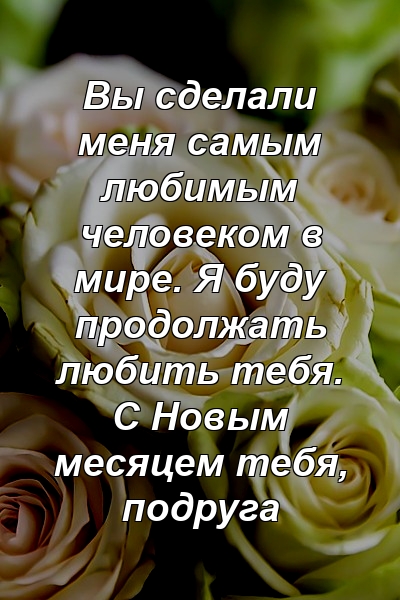 Вы сделали меня самым любимым человеком в мире. Я буду продолжать любить тебя. С Новым месяцем тебя, подруга